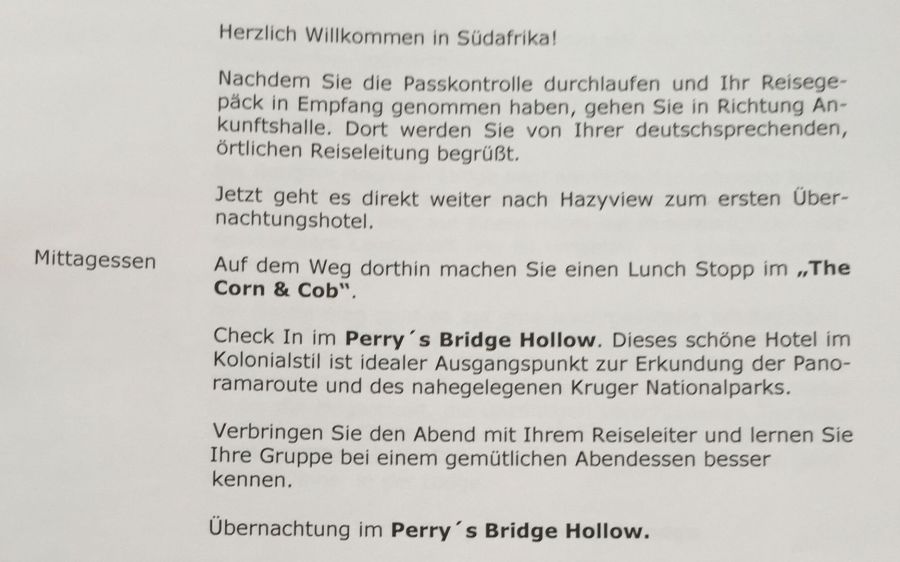 Herzlich Willkommen in Südafrika!

Nachdem Sie die Passkontrolle durchlaufen und Ihr Reisegepäck in Empfang genommen haben, gehen Sie in Richtung Ankunftshalle. Dort werden Sie von Ihrer deutschsprechenden, örtlichen Reiseleitung begrüßt.

Jetzt geht es direkt weiter nach Hazyview zum ersten Übernachtungshotel.

Mittagessen

Auf dem Weg dorthin machen Sie einen Lunch Stopp im „The Corn & Cob".

Check In im Perry´s Bridge Hollow. Dieses schöne Hotel im Kolonialstil ist idealer Ausgangspunkt zur Erkundung der Panoramaroute und des nahegelegenen Kruger Nationalparks.

Verbringen Sie den Abend mit Ihrem Reiseleiter und lernen Sie Ihre Gruppe bei einem gemütlichen Abendessen besser kennen.

Übernachtung im Perry´s Bridge Hollow.